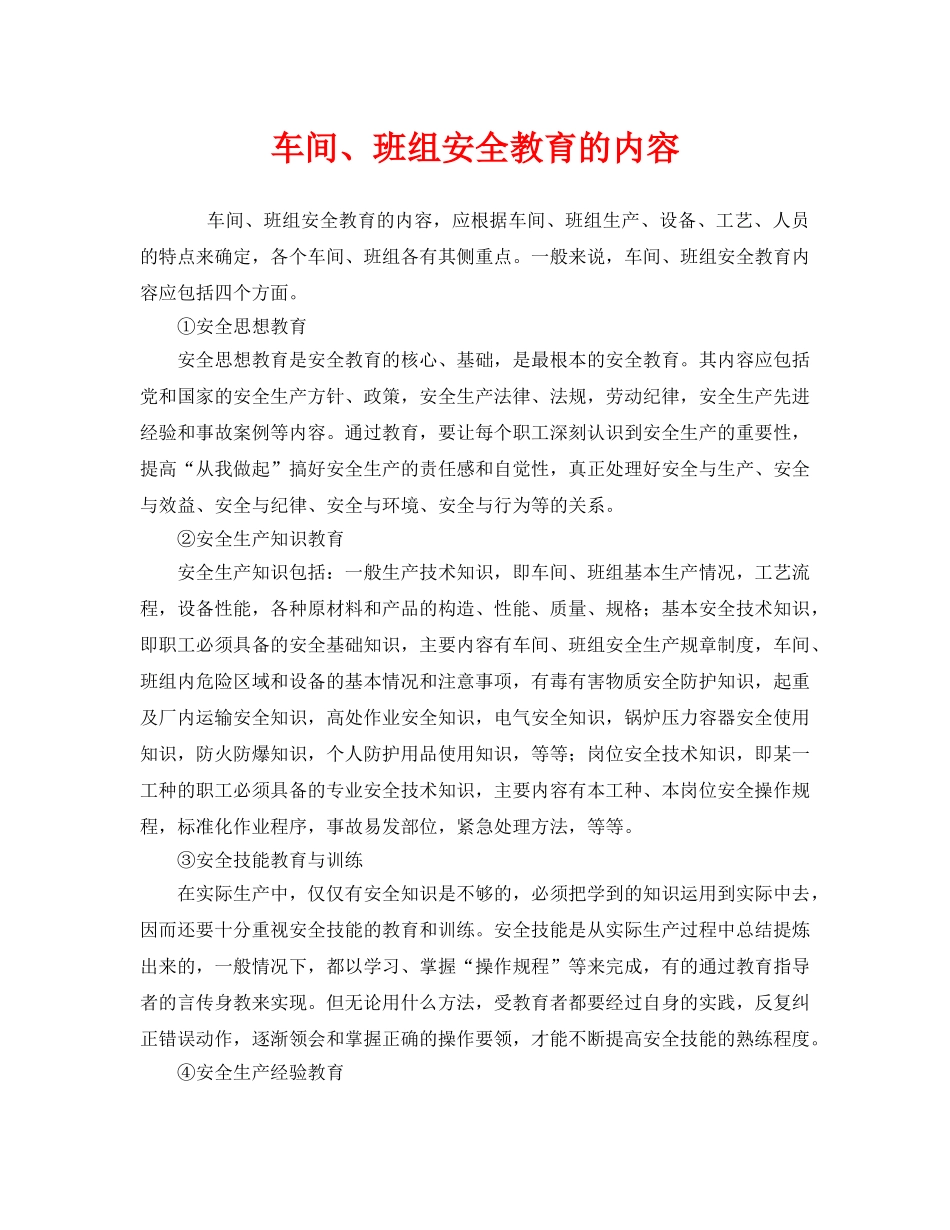 车间、班组安全教育的内容

车间、班组安全教育的内容，应根据车间、班组生产、设备、工艺、人员的特点来确定，各个车间、班组各有其侧重点。一般来说，车间、班组安全教育内容应包括四个方面。

①安全思想教育

安全思想教育是安全教育的核心、基础，是最根本的安全教育。其内容应包括党和国家的安全生产方针、政策，安全生产法律、法规，劳动纪律，安全生产先进经验和事故案例等内容。通过教育，要让每个职工深刻认识到安全生产的重要性，提高“从我做起”搞好安全生产的责任感和自觉性，真正处理好安全与生产、安全与效益、安全与纪律、安全与环境、安全与行为等的关系。

②安全生产知识教育

安全生产知识包括：一般生产技术知识，即车间、班组基本生产情况，工艺流程，设备性能，各种原材料和产品的构造、性能、质量、规格；基本安全技术知识，即职工必须具备的安全基础知识，主要内容有车间、班组安全生产规章制度，车间、班组内危险区域和设备的基本情况和注意事项，有毒有害物质安全防护知识，起重及厂内运输安全知识，高处作业安全知识，电气安全知识，锅炉压力容器安全使用知识，防火防爆知识，个人防护用品使用知识，等等；岗位安全技术知识，即某一工种的职工必须具备的专业安全技术知识，主要内容有本工种、本岗位安全操作规程，标准化作业程序，事故易发部位，紧急处理方法，等等。

③安全技能教育与训练

在实际生产中，仅仅有安全知识是不够的，必须把学到的知识运用到实际中去，因而还要十分重视安全技能的教育和训练。安全技能是从实际生产过程中总结提炼出来的，一般情况下，都以学习、掌握“操作规程”等来完成，有的通过教育指导者的言传身教来实现。但无论用什么方法，受教育者都要经过自身的实践，反复纠正错误动作，逐渐领会和掌握正确的操作要领，才能不断提高安全技能的熟练程度。

④安全生产经验教育